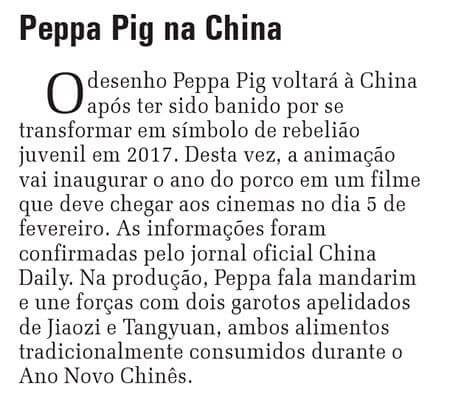 Peppa Pig na China

O desenho Peppa Pig voltará à China após ter sido banido por se transformar em símbolo de rebelião juvenil em 2017. Desta vez, a animação vai inaugurar o ano do porco em um filme que deve chegar aos cinemas no dia 5 de fevereiro. As informações foram confirmadas pelo jornal oficial China Daily. Na produção, Peppa fala mandarim e une forças com dois garotos apelidados de Jiaozi e Tangyuan, ambos alimentos tradicionalmente consumidos durante o Ano Novo Chinês.